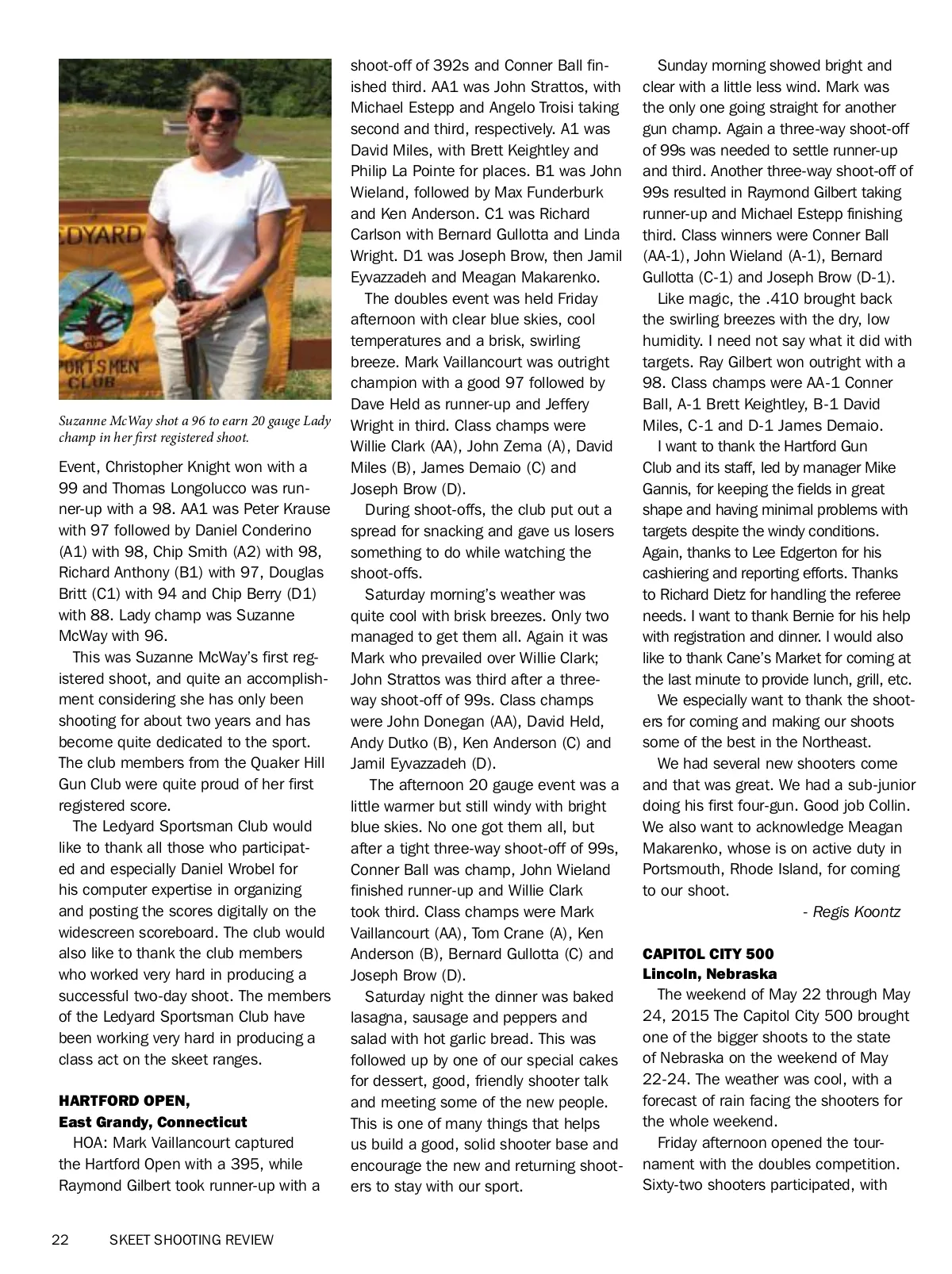 LEDYARD
CLUB
SPORTSMEN CLUB

Suzanne McWay shot a 96 to earn 20 gauge Lady champ in her first registered shoot.

Event, Christopher Knight won with a 99 and Thomas Longolucco was runner-up with a 98. AA1 was Peter Krause with 97 followed by Daniel Conderino (A1) with 98, Chip Smith (A2) with 98, Richard Anthony (B1) with 97, Douglas Britt (C1) with 94 and Chip Berry (D1) with 88. Lady champ was Suzanne McWay with 96.

This was Suzanne McWay's first registered shoot, and quite an accomplishment considering she has only been shooting for about two years and has become quite dedicated to the sport. The club members from the Quaker Hill Gun Club were quite proud of her first registered score.

The Ledyard Sportsman Club would like to thank all those who participated and especially Daniel Wrobel for his computer expertise in organizing and posting the scores digitally on the widescreen scoreboard. The club would also like to thank the club members who worked very hard in producing a successful two-day shoot. The members of the Ledyard Sportsman Club have been working very hard in producing a class act on the skeet ranges.

HARTFORD OPEN,
East Grandy, Connecticut

HOA: Mark Vaillancourt captured the Hartford Open with a 395, while Raymond Gilbert took runner-up with a shoot-off of 392s and Conner Ball finished third. AA1 was John Strattos, with Michael Estepp and Angelo Troisi taking second and third, respectively. A1 was David Miles, with Brett Keightley and Philip La Pointe for places. B1 was John Wieland, followed by Max Funderburk and Ken Anderson. C1 was Richard Carlson with Bernard Gullotta and Linda Wright. D1 was Joseph Brow, then Jamil Eyvazzadeh and Meagan Makarenko.

The doubles event was held Friday afternoon with clear blue skies, cool temperatures and a brisk, swirling breeze. Mark Vaillancourt was outright champion with a good 97 followed by Dave Held as runner-up and Jeffery Wright in third. Class champs were Willie Clark (AA), John Zema (A), David Miles (B), James Demaio (C) and Joseph Brow (D).

During shoot-offs, the club put out a spread for snacking and gave us losers something to do while watching the shoot-offs.

Saturday morning's weather was quite cool with brisk breezes. Only two managed to get them all. Again it was Mark who prevailed over Willie Clark; John Strattos was third after a three-way shoot-off of 99s. Class champs were John Donegan (AA), David Held, Andy Dutko (B), Ken Anderson (C) and Jamil Eyvazzadeh (D).

The afternoon 20 gauge event was a little warmer but still windy with bright blue skies. No one got them all, but after a tight three-way shoot-off of 99s, Conner Ball was champ, John Wieland finished runner-up and Willie Clark took third. Class champs were Mark Vaillancourt (AA), Tom Crane (A), Ken Anderson (B), Bernard Gullotta (C) and Joseph Brow (D).

Saturday night the dinner was baked lasagna, sausage and peppers and salad with hot garlic bread. This was followed up by one of our special cakes for dessert, good, friendly shooter talk and meeting some of the new people. This is one of many things that helps us build a good, solid shooter base and encourage the new and returning shooters to stay with our sport.

Sunday morning showed bright and clear with a little less wind. Mark was the only one going straight for another gun champ. Again a three-way shoot-off of 99s was needed to settle runner-up and third. Another three-way shoot-off of 99s resulted in Raymond Gilbert taking runner-up and Michael Estepp finishing third. Class winners were Conner Ball (AA-1), John Wieland (A-1), Bernard Gullotta (C-1) and Joseph Brow (D-1).

Like magic, the .410 brought back the swirling breezes with the dry, low humidity. I need not say what it did with targets. Ray Gilbert won outright with a 98. Class champs were AA-1 Conner Ball, A-1 Brett Keightley, B-1 David Miles, C-1 and D-1 James Demaio.

I want to thank the Hartford Gun Club and its staff, led by manager Mike Gannis, for keeping the fields in great shape and having minimal problems with targets despite the windy conditions. Again, thanks to Lee Edgerton for his cashiering and reporting efforts. Thanks to Richard Dietz for handling the referee needs. I want to thank Bernie for his help with registration and dinner. I would also like to thank Cane's Market for coming at the last minute to provide lunch, grill, etc.

We especially want to thank the shooters for coming and making our shoots some of the best in the Northeast.

We had several new shooters come and that was great. We had a sub-junior doing his first four-gun. Good job Collin. We also want to acknowledge Meagan Makarenko, whose is on active duty in Portsmouth, Rhode Island, for coming to our shoot.

- Regis Koontz

CAPITOL CITY 500
Lincoln, Nebraska

The weekend of May 22 through May 24, 2015 The Capitol City 500 brought one of the bigger shoots to the state of Nebraska on the weekend of May 22-24. The weather was cool, with a forecast of rain facing the shooters for the whole weekend.

Friday afternoon opened the tournament with the doubles competition. Sixty-two shooters participated, with

22 SKEET SHOOTING REVIEW